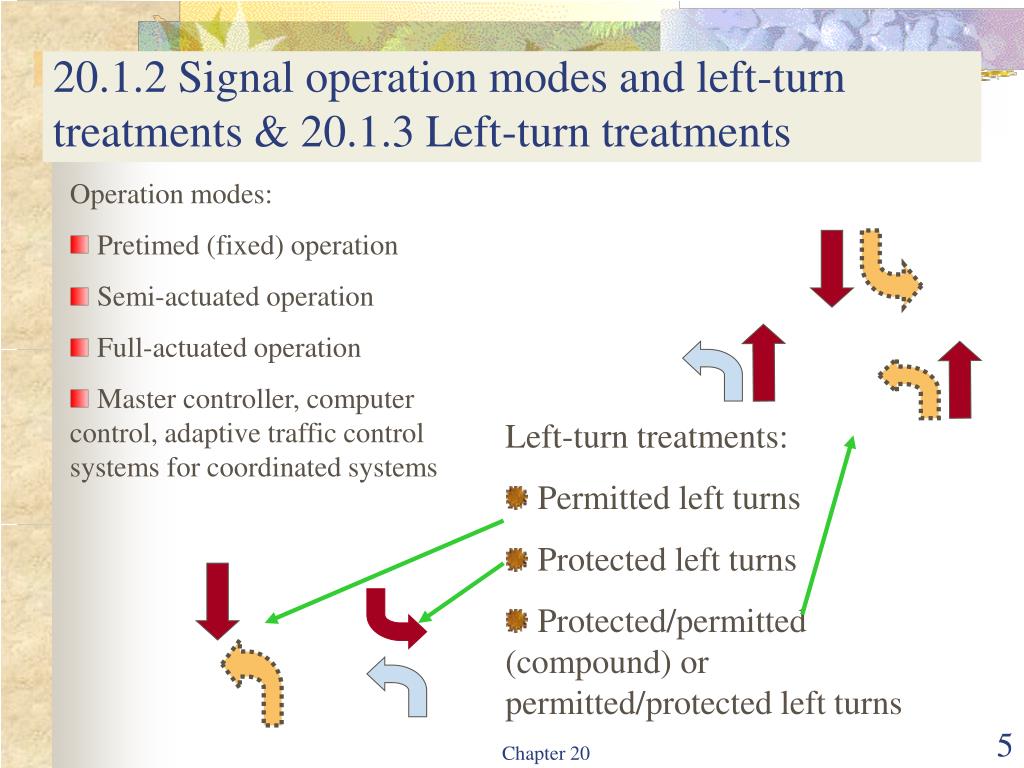 20.1.2 Signal operation modes and left-turn treatments & 20.1.3 Left-turn treatments

Operation modes:

Pretimed (fixed) operation

Semi-actuated operation

Full-actuated operation

Master controller, computer control, adaptive traffic control systems for coordinated systems

Left-turn treatments:

Permitted left turns

Protected left turns

Protected/permitted (compound) or permitted/protected left turns

Chapter 20

5